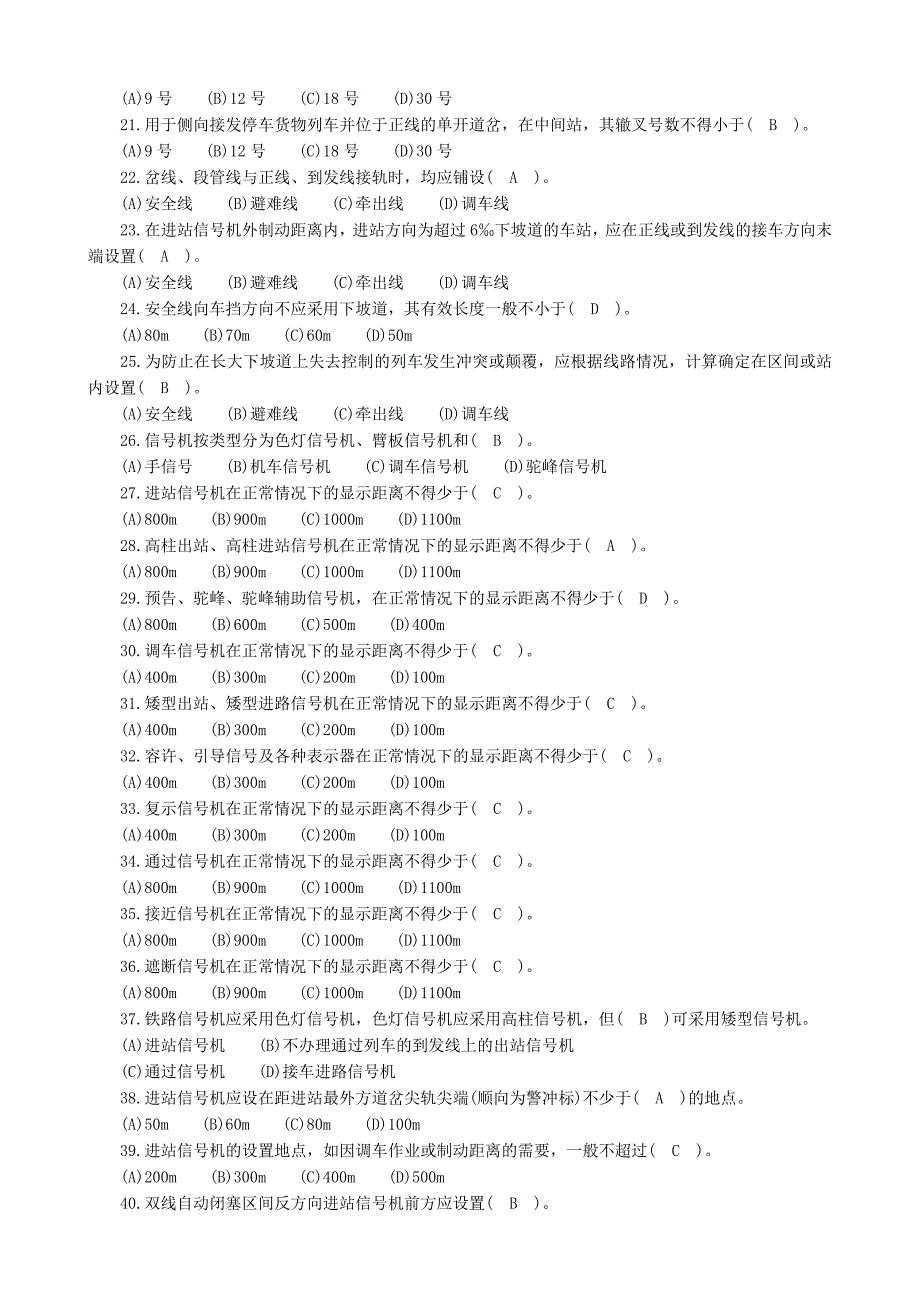 (A)9 号　(B)12 号　(C)18 号　(D)30 号

21.用于侧向接发停车货物列车并位于正线的单开道岔，在中间站，其辙叉号数不得小于（ B ）。

(A)9 号　(B)12 号　(C)18 号　(D)30 号

22.岔线、段管线与正线、到发线接轨时，均应铺设（ A ）。

(A)安全线　(B)避难线　(C)牵出线　(D)调车线

23.在进站信号机外制动距离内，进站方向为超过 6‰下坡道的车站，应在正线或到发线的接车方向末端设置（ A ）。

(A)安全线　(B)避难线　(C)牵出线　(D)调车线

24.安全线向车挡方向不应采用下坡道，其有效长度一般不小于（ D ）。

(A)80m　(B)70m　(C)60m　(D)50m

25.为防止在长大下坡道上失去控制的列车发生冲突或颠覆，应根据线路情况，计算确定在区间或站内设置（ B ）。

(A)安全线　(B)避难线　(C)牵出线　(D)调车线

26.信号机按类型分为色灯信号机、臂板信号机和（ B ）。

(A)手信号　(B)机车信号机　(C)调车信号机　(D)驼峰信号机

27.进站信号机在正常情况下的显示距离不得少于（ C ）。

(A)800m　(B)900m　(C)1000m　(D)1100m

28.高柱出站、高柱进站信号机在正常情况下的显示距离不得少于（ A ）。

(A)800m　(B)900m　(C)1000m　(D)1100m

29.预告、驼峰、驼峰辅助信号机，在正常情况下的显示距离不得少于（ D ）。

(A)800m　(B)600m　(C)500m　(D)400m

30.调车信号机在正常情况下的显示距离不得少于（ C ）。

(A)400m　(B)300m　(C)200m　(D)100m

31.矮型出站、矮型进路信号机在正常情况下的显示距离不得少于（ C ）。

(A)400m　(B)300m　(C)200m　(D)100m

32.容许、引导信号及各种表示器在正常情况下的显示距离不得少于（ C ）。

(A)400m　(B)300m　(C)200m　(D)100m

33.复示信号机在正常情况下的显示距离不得少于（ C ）。

(A)400m　(B)300m　(C)200m　(D)100m

34.通过信号机在正常情况下的显示距离不得少于（ C ）。

(A)800m　(B)900m　(C)1000m　(D)1100m

35.接近信号机在正常情况下的显示距离不得少于（ C ）。

(A)800m　(B)900m　(C)1000m　(D)1100m

36.遮断信号机在正常情况下的显示距离不得少于（ C ）。

(A)800m　(B)900m　(C)1000m　(D)1100m

37.铁路信号机应采用色灯信号机，色灯信号机应采用高柱信号机，但（ B ）可采用矮型信号机。

(A)进站信号机　(B)不办理通过列车的到发线上的出站信号机

(C)通过信号机　(D)接车进路信号机

38.进站信号机应设在距进站最外方道岔尖轨尖端(顺向为警冲标)不少于（ A ）的地点。

(A)50m　(B)60m　(C)80m　(D)100m

39.进站信号机的设置地点，如因调车作业或制动距离的需要，一般不超过（ C ）。

(A)200m　(B)300m　(C)400m　(D)500m

40.双线自动闭塞区间反方向进站信号机前方应设置（ B ）。